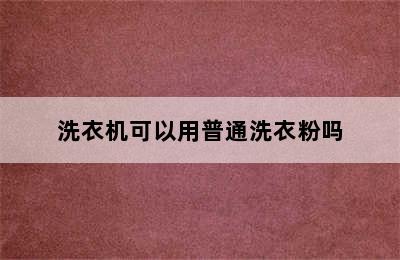 洗衣机可以用普通洗衣粉吗